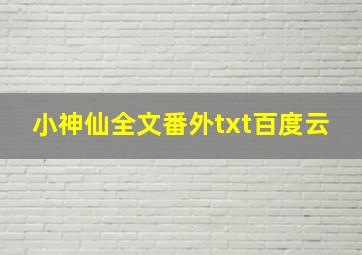 小神仙全文番外txt百度云